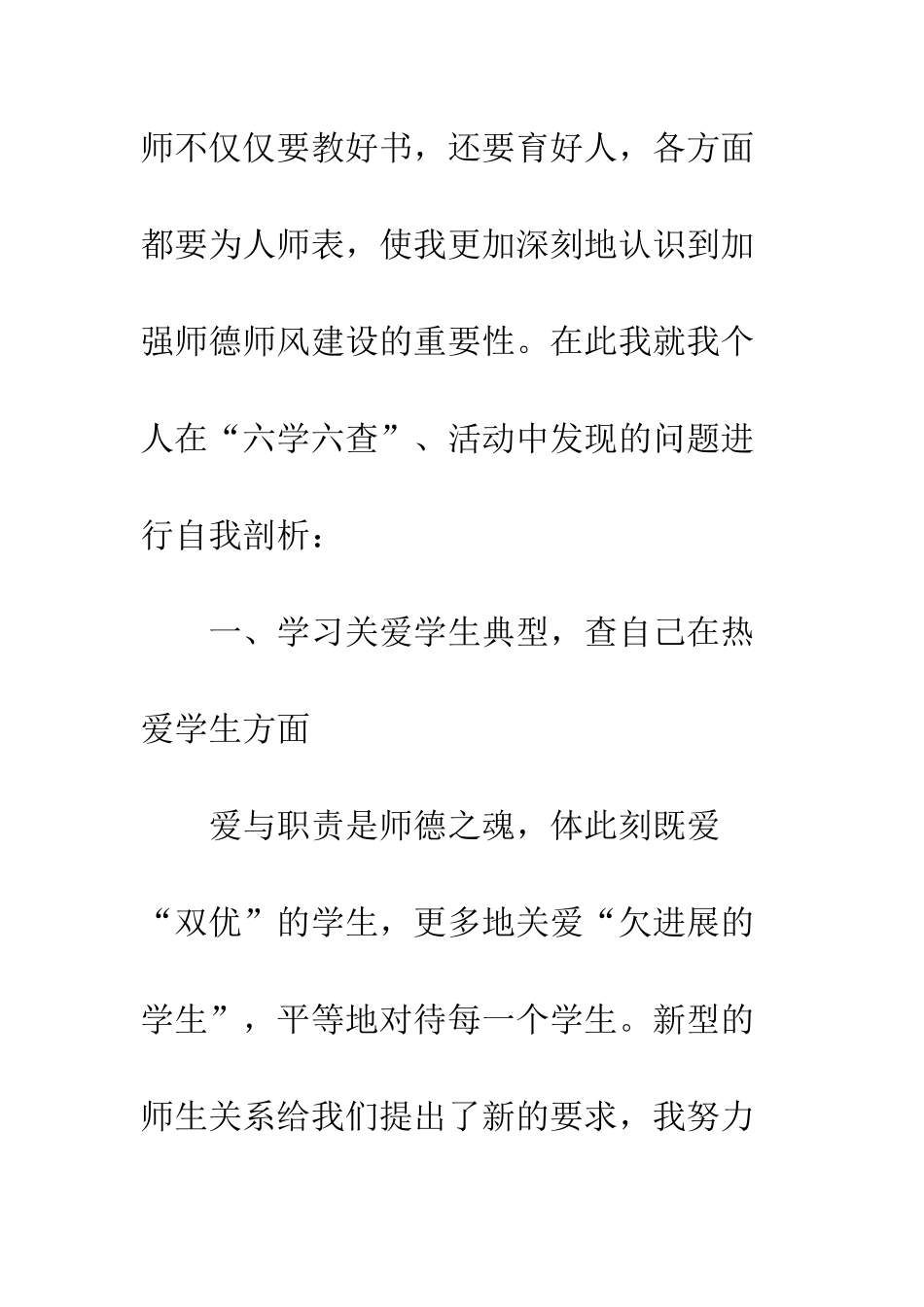 师不仅仅要教好书，还要育好人，各方面都要为人师表，使我更加深刻地认识到加强师德师风建设的重要性。在此我就我个人在“六学六查”、活动中发现的问题进行自我剖析：

一、学习关爱学生典型，查自己在热爱学生方面

爱与职责是师德之魂，体此刻既爱“双优”的学生，更多地关爱“欠进展的学生”，平等地对待每一个学生。新型的师生关系给我们提出了新的要求，我努力